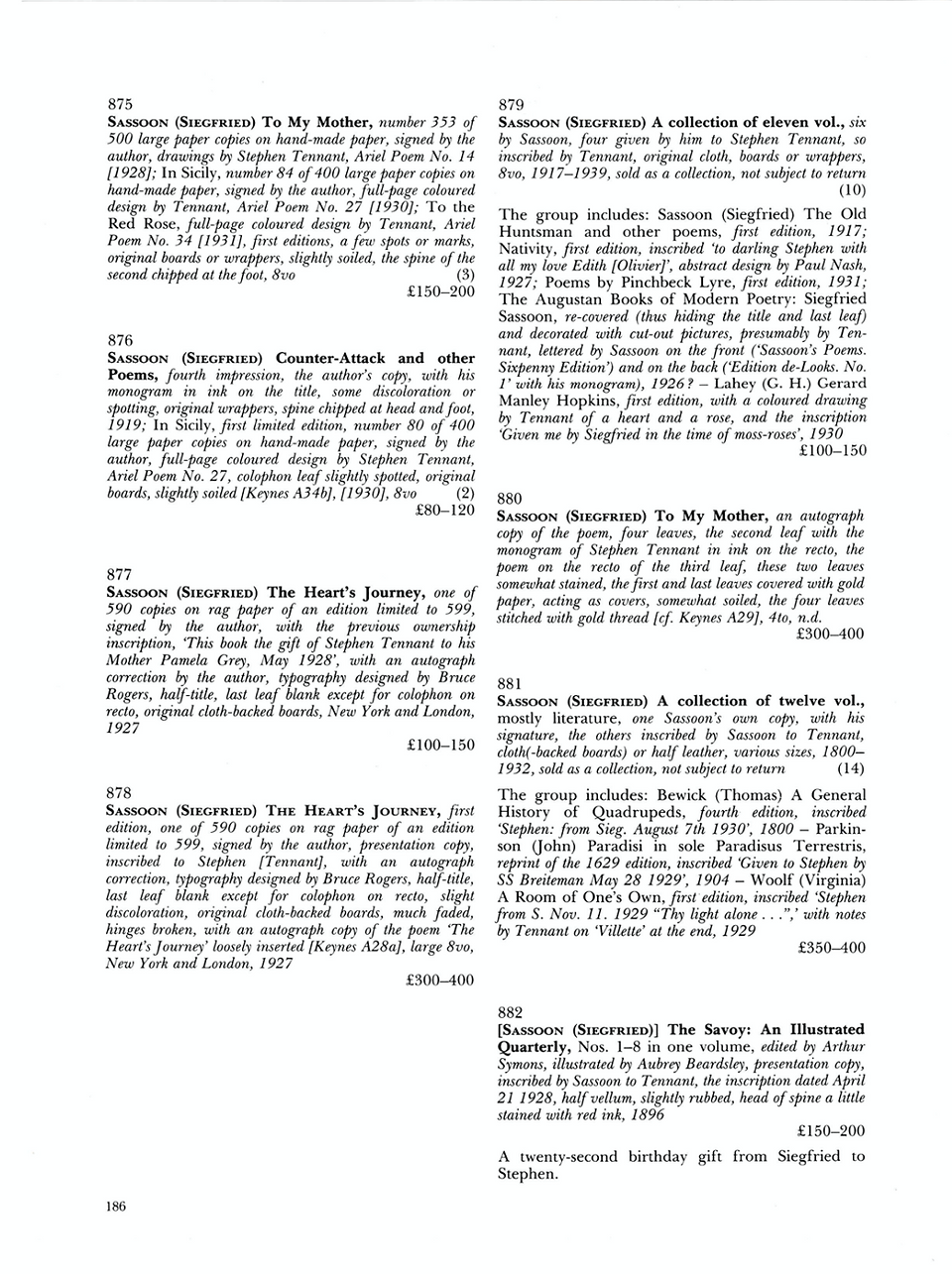 875
SASSOON (SIEGFRIED) To My Mother, number 353 of 500 large paper copies on hand-made paper, signed by the author, drawings by Stephen Tennant, Ariel Poem No. 14 [1928]; In Sicily, number 84 of 400 large paper copies on hand-made paper, signed by the author, full-page coloured design by Tennant, Ariel Poem No. 27 [1930]; To the Red Rose, full-page coloured design by Tennant, Ariel Poem No. 34 [1931], first editions, a few spots or marks, original boards or wrappers, slightly soiled, the spine of the second chipped at the foot, 8vo (3)
£150–200

876
SASSOON (SIEGFRIED) Counter-Attack and other Poems, fourth impression, the author's copy, with his monogram in ink on the title, some discoloration or spotting, original wrappers, spine chipped at head and foot, 1919; In Sicily, first limited edition, number 80 of 400 large paper copies on hand-made paper, signed by the author, full-page coloured design by Stephen Tennant, Ariel Poem No. 27, colophon leaf slightly spotted, original boards, slightly soiled [Keynes A34b], [1930], 8vo (2)
£80–120

877
SASSOON (SIEGFRIED) The Heart's Journey, one of 590 copies on rag paper of an edition limited to 599, signed by the author, with the previous ownership inscription, 'This book the gift of Stephen Tennant to his Mother Pamela Grey, May 1928', with an autograph correction by the author, typography designed by Bruce Rogers, half-title, last leaf blank except for colophon on recto, original cloth-backed boards, New York and London, 1927
£100–150

878
SASSOON (SIEGFRIED) THE HEART'S JOURNEY, first edition, one of 590 copies on rag paper of an edition limited to 599, signed by the author, presentation copy, inscribed to Stephen [Tennant], with an autograph correction, typography designed by Bruce Rogers, half-title, last leaf blank except for colophon on recto, slight discoloration, original cloth-backed boards, much faded, hinges broken, with an autograph copy of the poem 'The Heart's Journey' loosely inserted [Keynes A28a], large 8vo, New York and London, 1927
£300–400

879
SASSOON (SIEGFRIED) A collection of eleven vol., six by Sassoon, four given by him to Stephen Tennant, so inscribed by Tennant, original cloth, boards or wrappers, 8vo, 1917–1939, sold as a collection, not subject to return (10)

The group includes: Sassoon (Siegfried) The Old Huntsman and other poems, first edition, 1917; Nativity, first edition, inscribed 'to darling Stephen with all my love Edith [Olivier]', abstract design by Paul Nash, 1927; Poems by Pinchbeck Lyre, first edition, 1931; The Augustan Books of Modern Poetry: Siegfried Sassoon, re-covered (thus hiding the title and last leaf) and decorated with cut-out pictures, presumably by Tennant, lettered by Sassoon on the front ('Sassoon's Poems. Sixpenny Edition') and on the back ('Edition de-Looks. No. 1' with his monogram), 1926? – Lahey (G. H.) Gerard Manley Hopkins, first edition, with a coloured drawing by Tennant of a heart and a rose, and the inscription 'Given me by Siegfried in the time of moss-roses', 1930
£100–150

880
SASSOON (SIEGFRIED) To My Mother, an autograph copy of the poem, four leaves, the second leaf with the monogram of Stephen Tennant in ink on the recto, the poem on the recto of the third leaf, these two leaves somewhat stained, the first and last leaves covered with gold paper, acting as covers, somewhat soiled, the four leaves stitched with gold thread [cf. Keynes A29], 4to, n.d.
£300–400

881
SASSOON (SIEGFRIED) A collection of twelve vol., mostly literature, one Sassoon's own copy, with his signature, the others inscribed by Sassoon to Tennant, cloth(-backed boards) or half leather, various sizes, 1800–1932, sold as a collection, not subject to return (14)

The group includes: Bewick (Thomas) A General History of Quadrupeds, fourth edition, inscribed 'Stephen: from Sieg. August 7th 1930', 1800 – Parkinson (John) Paradisi in sole Paradisus Terrestris, reprint of the 1629 edition, inscribed 'Given to Stephen by SS Breiteman May 28 1929', 1904 – Woolf (Virginia) A Room of One's Own, first edition, inscribed 'Stephen from S. Nov. 11. 1929 "Thy light alone . . .",' with notes by Tennant on 'Villette' at the end, 1929
£350–400

882
[SASSOON (SIEGFRIED)] The Savoy: An Illustrated Quarterly, Nos. 1–8 in one volume, edited by Arthur Symons, illustrated by Aubrey Beardsley, presentation copy, inscribed by Sassoon to Tennant, the inscription dated April 21 1928, half vellum, slightly rubbed, head of spine a little stained with red ink, 1896
£150–200

A twenty-second birthday gift from Siegfried to Stephen.

186